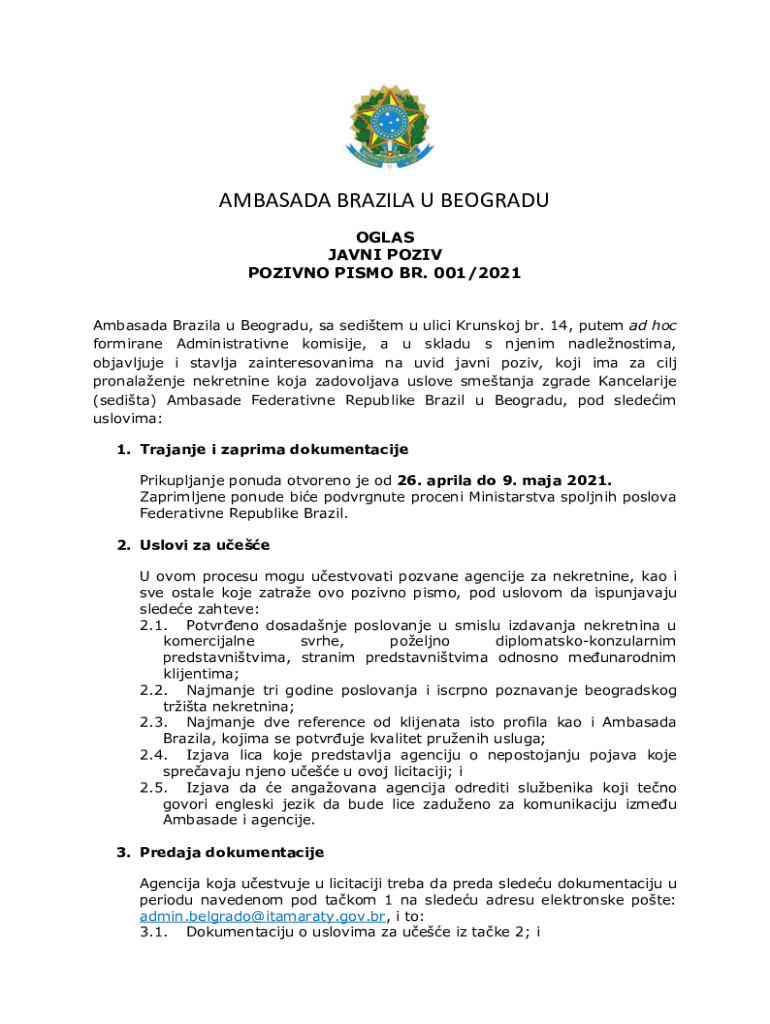 AMBASADA BRAZILA U BEOGRADU

OGLAS
JAVNI POZIV
POZIVNO PISMO BR. 001/2021

Ambasada Brazila u Beogradu, sa sedištem u ulici Krunskoj br. 14, putem ad hoc formirane Administrativne komisije, a u skladu s njenim nadležnostima, objavljuje i stavlja zainteresovanima na uvid javni poziv, koji ima za cilj pronalaženje nekretnine koja zadovoljava uslove smeštanja zgrade Kancelarije (sedišta) Ambasade Federativne Republike Brazil u Beogradu, pod sledećim uslovima:

1. Trajanje i zaprima dokumentacije

Prikupljanje ponuda otvoreno je od 26. aprila do 9. maja 2021. Zaprimljene ponude biće podvrgnute proceni Ministarstva spoljnih poslova Federativne Republike Brazil.

2. Uslovi za učešće

U ovom procesu mogu učestvovati pozvane agencije za nekretnine, kao i sve ostale koje zatraže ovo pozivno pismo, pod uslovom da ispunjavaju sledeće zahteve:
2.1. Potvrđeno dosadašnje poslovanje u smislu izdavanja nekretnina u komercijalne svrhe, poželjno diplomatsko-konzularnim predstavništvima, stranim predstavništvima odnosno međunarodnim klijentima;
2.2. Najmanje tri godine poslovanja i iscrpno poznavanje beogradskog tržišta nekretnina;
2.3. Najmanje dve reference od klijenata isto profila kao i Ambasada Brazila, kojima se potvrđuje kvalitet pruženih usluga;
2.4. Izjava lica koje predstavlja agenciju o nepostojanju pojava koje sprečavaju njeno učešće u ovoj licitaciji; i
2.5. Izjava da će angažovana agencija odrediti službenika koji tečno govori engleski jezik da bude lice zaduženo za komunikaciju između Ambasade i agencije.

3. Predaja dokumentacije

Agencija koja učestvuje u licitaciji treba da preda sledeću dokumentaciju u periodu navedenom pod tačkom 1 na sledeću adresu elektronske pošte: admin.belgrado@itamaraty.gov.br, i to:
3.1. Dokumentaciju o uslovima za učešće iz tačke 2; i